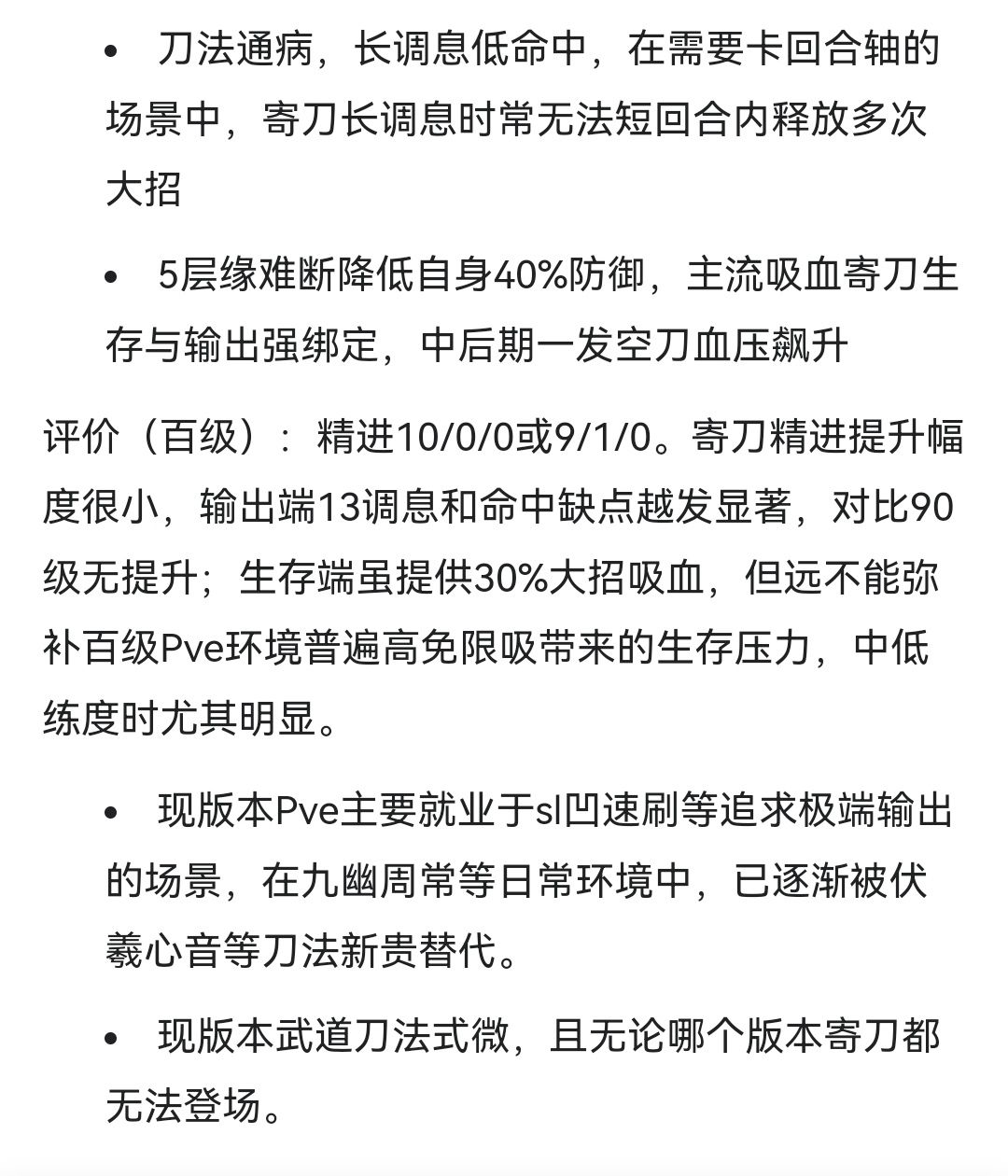 • 刀法通病，长调息低命中，在需要卡回合轴的场景中，寄刀长调息时常无法短回合内释放多次大招

• 5层缘难断降低自身40%防御，主流吸血寄刀生存与输出强绑定，中后期一发空刀血压飙升

评价（百级）：精进10/0/0或9/1/0。寄刀精进提升幅度很小，输出端13调息和命中缺点越发显著，对比90级无提升；生存端虽提供30%大招吸血，但远不能弥补百级Pve环境普遍高免限吸带来的生存压力，中低练度时尤其明显。

• 现版本Pve主要就业于sl凹速刷等追求极端输出的场景，在九幽周常等日常环境中，已逐渐被伏羲心音等刀法新贵替代。

• 现版本武道刀法式微，且无论哪个版本寄刀都无法登场。